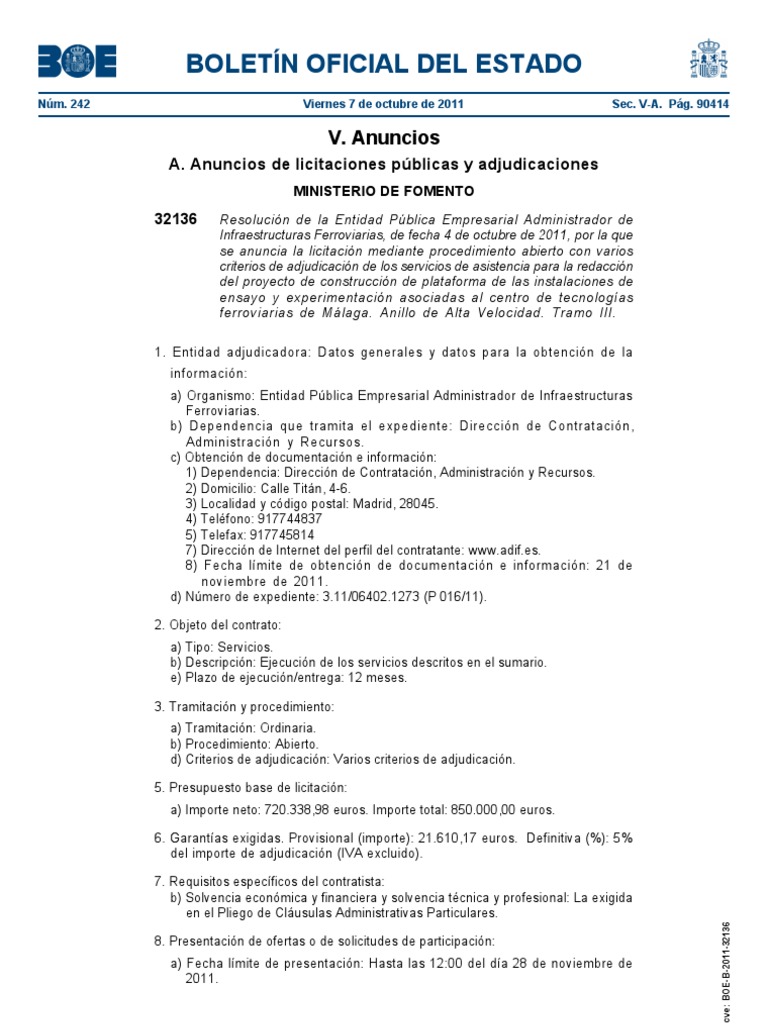 BOE

BOLETÍN OFICIAL DEL ESTADO

Núm. 242 Viernes 7 de octubre de 2011 Sec. V-A. Pág. 90414

V. Anuncios

A. Anuncios de licitaciones públicas y adjudicaciones

MINISTERIO DE FOMENTO

32136 Resolución de la Entidad Pública Empresarial Administrador de Infraestructuras Ferroviarias, de fecha 4 de octubre de 2011, por la que se anuncia la licitación mediante procedimiento abierto con varios criterios de adjudicación de los servicios de asistencia para la redacción del proyecto de construcción de plataforma de las instalaciones de ensayo y experimentación asociadas al centro de tecnologías ferroviarias de Málaga. Anillo de Alta Velocidad. Tramo III.

1. Entidad adjudicadora: Datos generales y datos para la obtención de la información:

a) Organismo: Entidad Pública Empresarial Administrador de Infraestructuras Ferroviarias.
b) Dependencia que tramita el expediente: Dirección de Contratación, Administración y Recursos.
c) Obtención de documentación e información:
1) Dependencia: Dirección de Contratación, Administración y Recursos.
2) Domicilio: Calle Titán, 4-6.
3) Localidad y código postal: Madrid, 28045.
4) Teléfono: 917744837
5) Telefax: 917745814
7) Dirección de Internet del perfil del contratante: www.adif.es.
8) Fecha límite de obtención de documentación e información: 21 de noviembre de 2011.
d) Número de expediente: 3.11/06402.1273 (P 016/11).

2. Objeto del contrato:

a) Tipo: Servicios.
b) Descripción: Ejecución de los servicios descritos en el sumario.
e) Plazo de ejecución/entrega: 12 meses.

3. Tramitación y procedimiento:

a) Tramitación: Ordinaria.
b) Procedimiento: Abierto.
d) Criterios de adjudicación: Varios criterios de adjudicación.

5. Presupuesto base de licitación:

a) Importe neto: 720.338,98 euros. Importe total: 850.000,00 euros.

6. Garantías exigidas. Provisional (importe): 21.610,17 euros. Definitiva (%): 5% del importe de adjudicación (IVA excluido).

7. Requisitos específicos del contratista:
b) Solvencia económica y financiera y solvencia técnica y profesional: La exigida en el Pliego de Cláusulas Administrativas Particulares.

8. Presentación de ofertas o de solicitudes de participación:

a) Fecha límite de presentación: Hasta las 12:00 del día 28 de noviembre de 2011.

cve: BOE-B-2011-32136